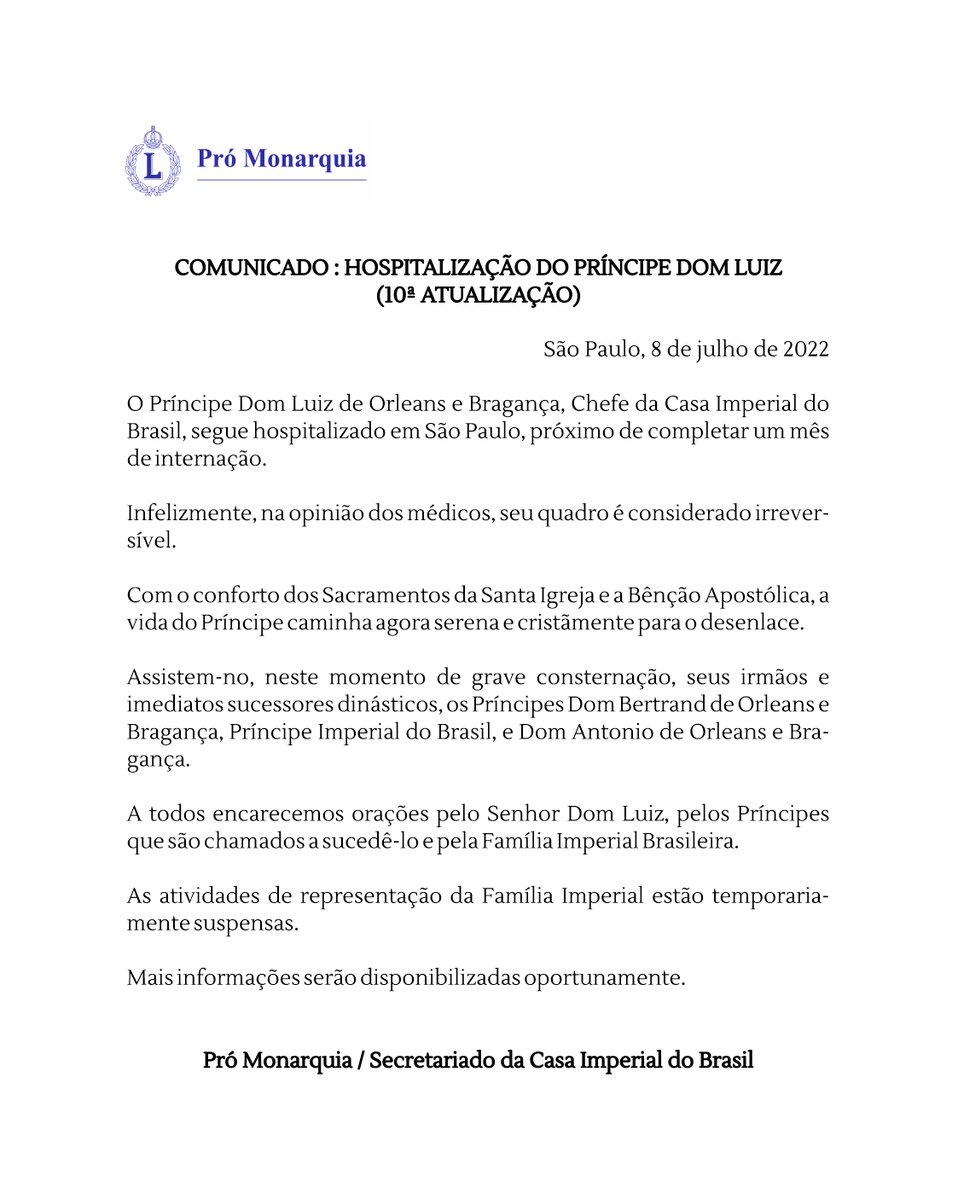 L Pró Monarquia

COMUNICADO : HOSPITALIZAÇÃO DO PRÍNCIPE DOM LUIZ (10ª ATUALIZAÇÃO)

São Paulo, 8 de julho de 2022

O Príncipe Dom Luiz de Orleans e Bragança, Chefe da Casa Imperial do Brasil, segue hospitalizado em São Paulo, próximo de completar um mês de internação.

Infelizmente, na opinião dos médicos, seu quadro é considerado irreversível.

Com o conforto dos Sacramentos da Santa Igreja e a Bênção Apostólica, a vida do Príncipe caminha agora serena e cristãmente para o desenlace.

Assistem-no, neste momento de grave consternação, seus irmãos e imediatos sucessores dinásticos, os Príncipes Dom Bertrand de Orleans e Bragança, Príncipe Imperial do Brasil, e Dom Antonio de Orleans e Bragança.

A todos encarecemos orações pelo Senhor Dom Luiz, pelos Príncipes que são chamados a sucedê-lo e pela Família Imperial Brasileira.

As atividades de representação da Família Imperial estão temporariamente suspensas.

Mais informações serão disponibilizadas oportunamente.

Pró Monarquia / Secretariado da Casa Imperial do Brasil